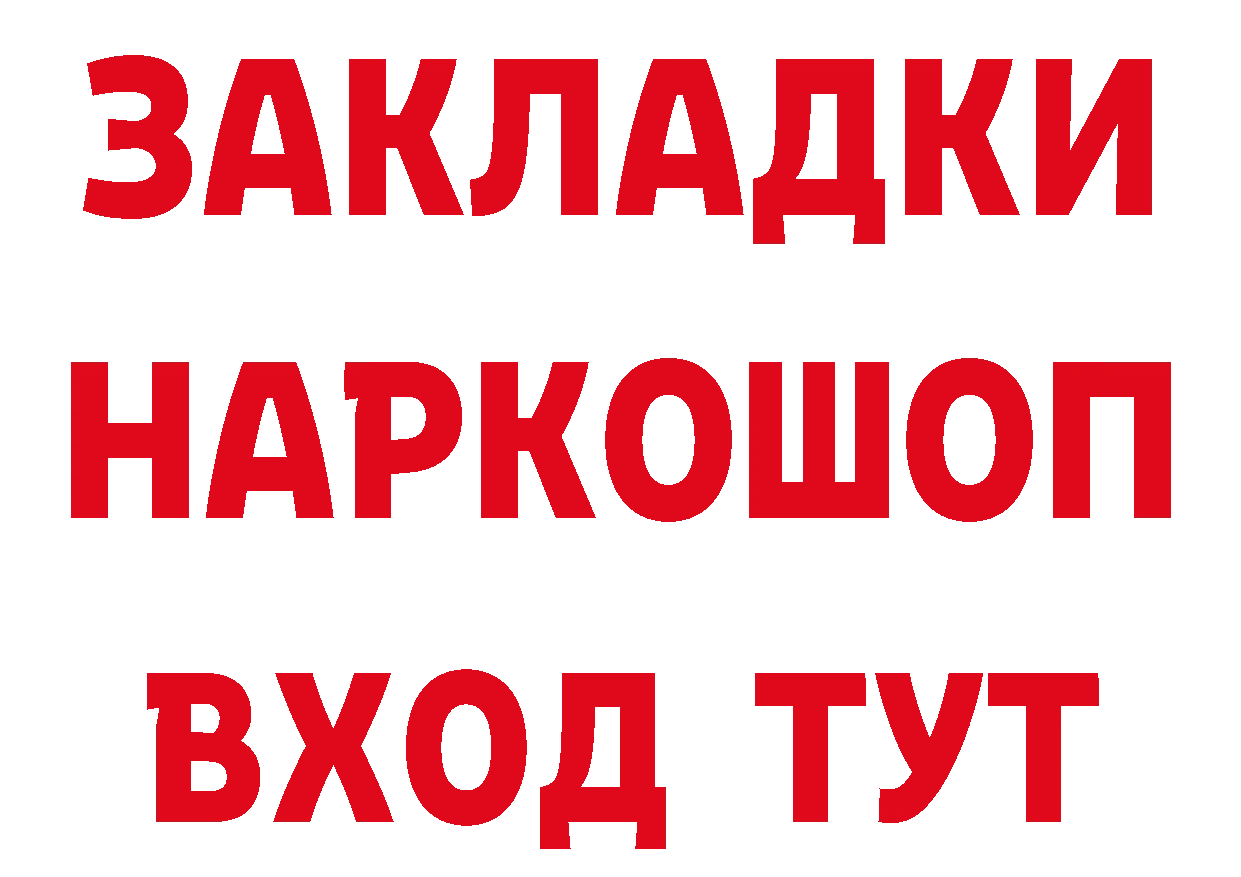 ЗАКЛАДКИ НАРКОШОП ВХОД ТУТ